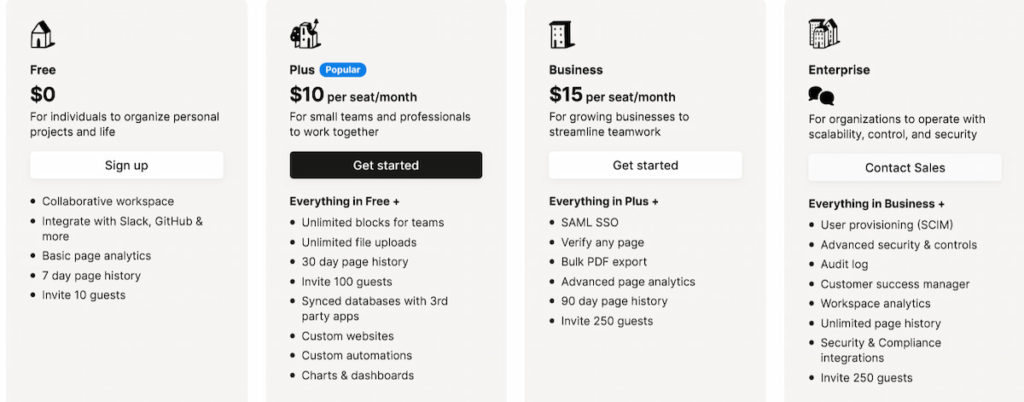 Free
$0
For individuals to organize personal projects and life

Sign up

- Collaborative workspace
- Integrate with Slack, GitHub & more
- Basic page analytics
- 7 day page history
- Invite 10 guests

Plus Popular
$10 per seat/month
For small teams and professionals to work together

Get started

Everything in Free +
- Unlimited blocks for teams
- Unlimited file uploads
- 30 day page history
- Invite 100 guests
- Synced databases with 3rd party apps
- Custom websites
- Custom automations
- Charts & dashboards

Business
$15 per seat/month
For growing businesses to streamline teamwork

Get started

Everything in Plus +
- SAML SSO
- Verify any page
- Bulk PDF export
- Advanced page analytics
- 90 day page history
- Invite 250 guests

Enterprise
For organizations to operate with scalability, control, and security

Contact Sales

Everything in Business +
- User provisioning (SCIM)
- Advanced security & controls
- Audit log
- Customer success manager
- Workspace analytics
- Unlimited page history
- Security & Compliance integrations
- Invite 250 guests